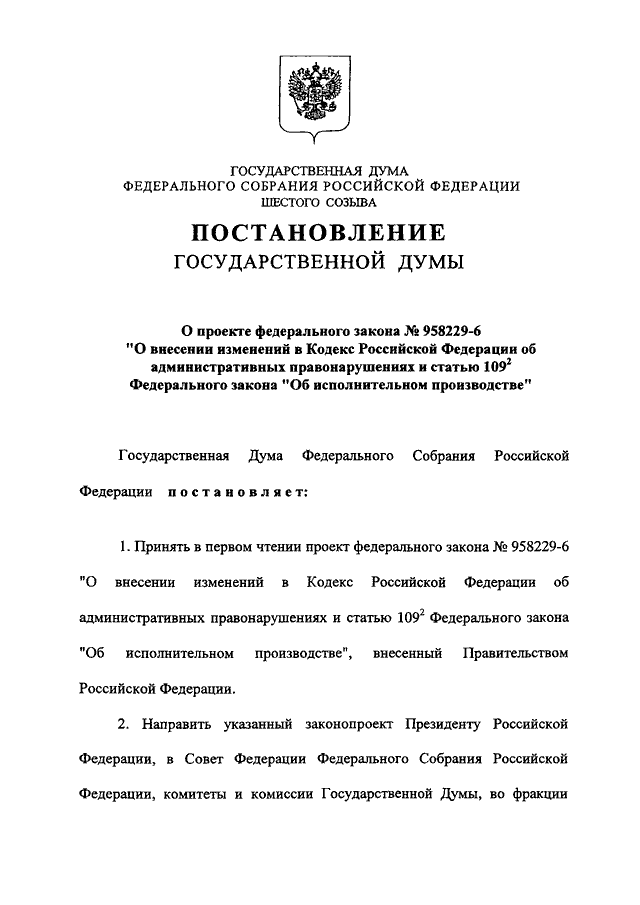 ГОСУДАРСТВЕННАЯ ДУМА
ФЕДЕРАЛЬНОГО СОБРАНИЯ РОССИЙСКОЙ ФЕДЕРАЦИИ
ШЕСТОГО СОЗЫВА

ПОСТАНОВЛЕНИЕ
ГОСУДАРСТВЕННОЙ ДУМЫ

О проекте федерального закона № 958229-6 "О внесении изменений в Кодекс Российской Федерации об административных правонарушениях и статью $109^2$ Федерального закона "Об исполнительном производстве"

Государственная Дума Федерального Собрания Российской Федерации постановляет:

1. Принять в первом чтении проект федерального закона № 958229-6 "О внесении изменений в Кодекс Российской Федерации об административных правонарушениях и статью $109^2$ Федерального закона "Об исполнительном производстве", внесенный Правительством Российской Федерации.

2. Направить указанный законопроект Президенту Российской Федерации, в Совет Федерации Федерального Собрания Российской Федерации, комитеты и комиссии Государственной Думы, во фракции